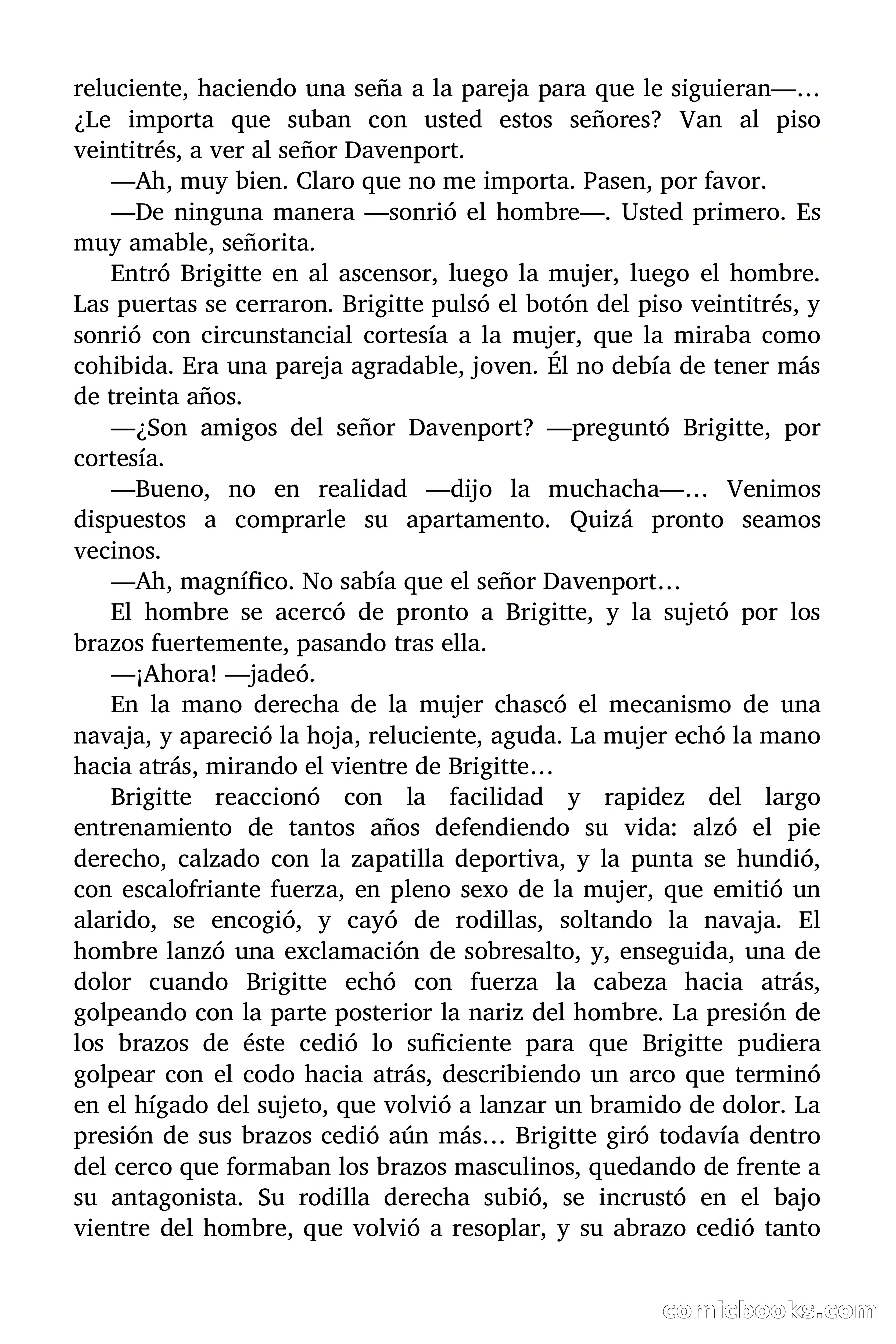 reluciente, haciendo una seña a la pareja para que le siguieran—… ¿Le importa que suban con usted estos señores? Van al piso veintitrés, a ver al señor Davenport.

—Ah, muy bien. Claro que no me importa. Pasen, por favor.

—De ninguna manera —sonrió el hombre—. Usted primero. Es muy amable, señorita.

Entró Brigitte en al ascensor, luego la mujer, luego el hombre. Las puertas se cerraron. Brigitte pulsó el botón del piso veintitrés, y sonrió con circunstancial cortesía a la mujer, que la miraba como cohibida. Era una pareja agradable, joven. Él no debía de tener más de treinta años.

—¿Son amigos del señor Davenport? —preguntó Brigitte, por cortesía.

—Bueno, no en realidad —dijo la muchacha—… Venimos dispuestos a comprarle su apartamento. Quizá pronto seamos vecinos.

—Ah, magnífico. No sabía que el señor Davenport…

El hombre se acercó de pronto a Brigitte, y la sujetó por los brazos fuertemente, pasando tras ella.

—¡Ahora! —jadeó.

En la mano derecha de la mujer chascó el mecanismo de una navaja, y apareció la hoja, reluciente, aguda. La mujer echó la mano hacia atrás, mirando el vientre de Brigitte…

Brigitte reaccionó con la facilidad y rapidez del largo entrenamiento de tantos años defendiendo su vida: alzó el pie derecho, calzado con la zapatilla deportiva, y la punta se hundió, con escalofriante fuerza, en pleno sexo de la mujer, que emitió un alarido, se encogió, y cayó de rodillas, soltando la navaja. El hombre lanzó una exclamación de sobresalto, y, enseguida, una de dolor cuando Brigitte echó con fuerza la cabeza hacia atrás, golpeando con la parte posterior la nariz del hombre. La presión de los brazos de éste cedió lo suficiente para que Brigitte pudiera golpear con el codo hacia atrás, describiendo un arco que terminó en el hígado del sujeto, que volvió a lanzar un bramido de dolor. La presión de sus brazos cedió aún más… Brigitte giró todavía dentro del cerco que formaban los brazos masculinos, quedando de frente a su antagonista. Su rodilla derecha subió, se incrustó en el bajo vientre del hombre, que volvió a resoplar, y su abrazo cedió tanto

comicbooks.com